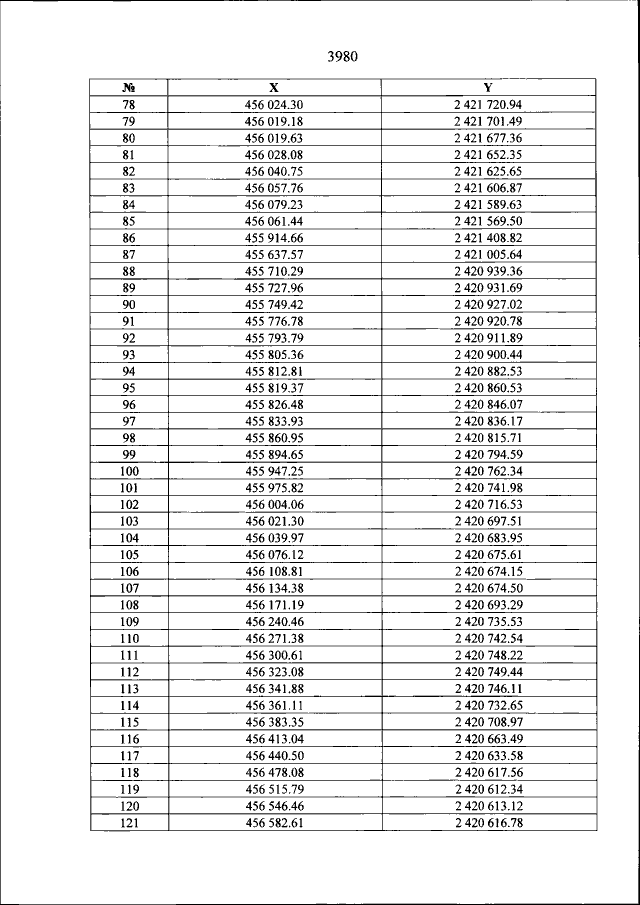 3980

| № | X | Y |
|---|---|---|
| 78 | 456 024.30 | 2 421 720.94 |
| 79 | 456 019.18 | 2 421 701.49 |
| 80 | 456 019.63 | 2 421 677.36 |
| 81 | 456 028.08 | 2 421 652.35 |
| 82 | 456 040.75 | 2 421 625.65 |
| 83 | 456 057.76 | 2 421 606.87 |
| 84 | 456 079.23 | 2 421 589.63 |
| 85 | 456 061.44 | 2 421 569.50 |
| 86 | 455 914.66 | 2 421 408.82 |
| 87 | 455 637.57 | 2 421 005.64 |
| 88 | 455 710.29 | 2 420 939.36 |
| 89 | 455 727.96 | 2 420 931.69 |
| 90 | 455 749.42 | 2 420 927.02 |
| 91 | 455 776.78 | 2 420 920.78 |
| 92 | 455 793.79 | 2 420 911.89 |
| 93 | 455 805.36 | 2 420 900.44 |
| 94 | 455 812.81 | 2 420 882.53 |
| 95 | 455 819.37 | 2 420 860.53 |
| 96 | 455 826.48 | 2 420 846.07 |
| 97 | 455 833.93 | 2 420 836.17 |
| 98 | 455 860.95 | 2 420 815.71 |
| 99 | 455 894.65 | 2 420 794.59 |
| 100 | 455 947.25 | 2 420 762.34 |
| 101 | 455 975.82 | 2 420 741.98 |
| 102 | 456 004.06 | 2 420 716.53 |
| 103 | 456 021.30 | 2 420 697.51 |
| 104 | 456 039.97 | 2 420 683.95 |
| 105 | 456 076.12 | 2 420 675.61 |
| 106 | 456 108.81 | 2 420 674.15 |
| 107 | 456 134.38 | 2 420 674.50 |
| 108 | 456 171.19 | 2 420 693.29 |
| 109 | 456 240.46 | 2 420 735.53 |
| 110 | 456 271.38 | 2 420 742.54 |
| 111 | 456 300.61 | 2 420 748.22 |
| 112 | 456 323.08 | 2 420 749.44 |
| 113 | 456 341.88 | 2 420 746.11 |
| 114 | 456 361.11 | 2 420 732.65 |
| 115 | 456 383.35 | 2 420 708.97 |
| 116 | 456 413.04 | 2 420 663.49 |
| 117 | 456 440.50 | 2 420 633.58 |
| 118 | 456 478.08 | 2 420 617.56 |
| 119 | 456 515.79 | 2 420 612.34 |
| 120 | 456 546.46 | 2 420 613.12 |
| 121 | 456 582.61 | 2 420 616.78 |